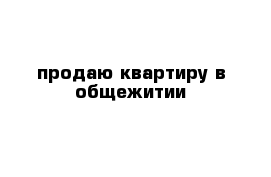 продаю квартиру в общежитии